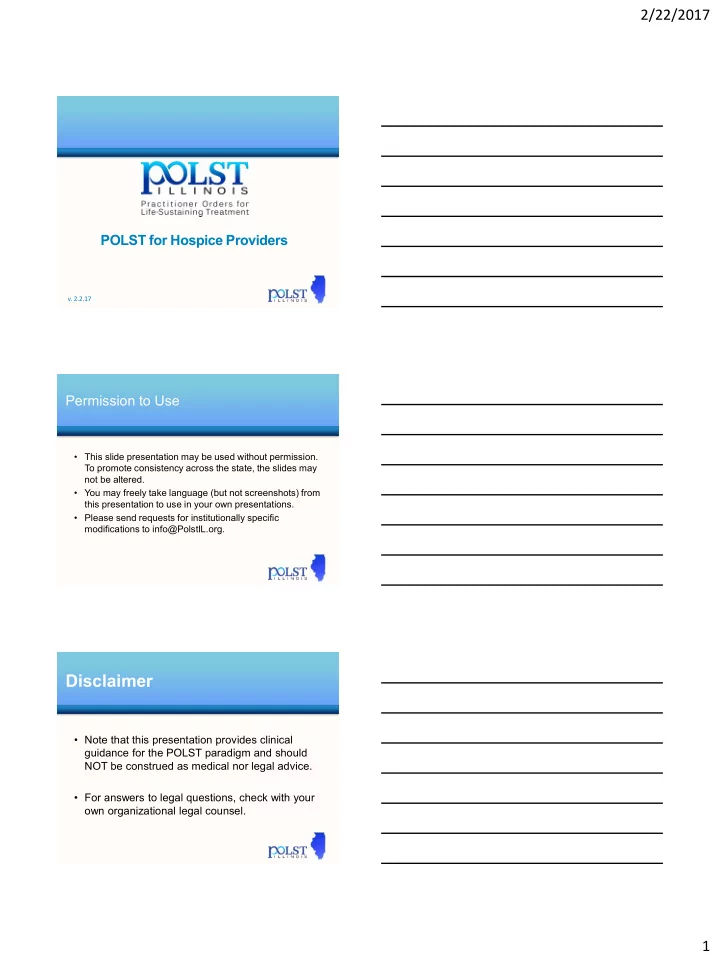 2/22/2017

POLST
ILLINOIS
Practitioner Orders for
Life-Sustaining Treatment

POLST for Hospice Providers

v. 2.2.17

POLST
ILLINOIS

Permission to Use

• This slide presentation may be used without permission. To promote consistency across the state, the slides may not be altered.
• You may freely take language (but not screenshots) from this presentation to use in your own presentations.
• Please send requests for institutionally specific modifications to info@PolstIL.org.

POLST
ILLINOIS

Disclaimer

• Note that this presentation provides clinical guidance for the POLST paradigm and should NOT be construed as medical nor legal advice.

• For answers to legal questions, check with your own organizational legal counsel.

POLST
ILLINOIS

1